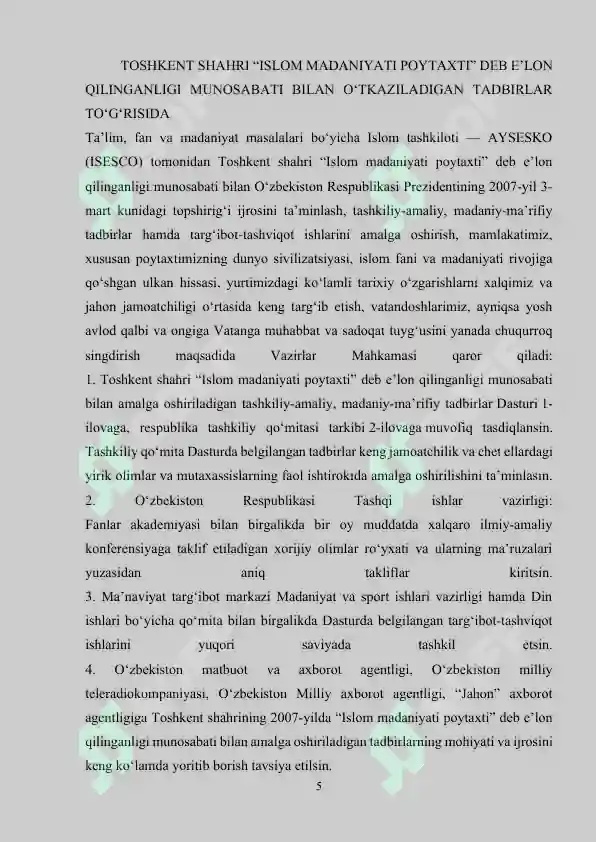 TOSHKENT SHAHRI “ISLOM MADANIYATI POYTAXTI” DEB E’LON QILINGANLIGI MUNOSABATI BILAN O‘TKAZILADIGAN TADBIRLAR TO‘G‘RISIDA

Ta’lim, fan va madaniyat masalalari bo‘yicha Islom tashkiloti — AYSESKO (ISESCO) tomonidan Toshkent shahri “Islom madaniyati poytaxti” deb e’lon qilinganligi munosabati bilan O‘zbekiston Respublikasi Prezidentining 2007-yil 3-mart kunidagi topshirig‘i ijrosini ta’minlash, tashkiliy-amaliy, madaniy-ma’rifiy tadbirlar hamda targ‘ibot-tashviqot ishlarini amalga oshirish, mamlakatimiz, xususan poytaxtimizning dunyo sivilizatsiyasi, islom fani va madaniyati rivojiga qo‘shgan ulkan hissasi, yurtimizdagi ko‘lamli tarixiy o‘zgarishlarni xalqimiz va jahon jamoatchiligi o‘rtasida keng targ‘ib etish, vatandoshlarimiz, ayniqsa yosh avlod qalbi va ongiga Vatanga muhabbat va sadoqat tuyg‘usini yanada chuqurroq singdirish maqsadida Vazirlar Mahkamasi qaror qiladi:
1. Toshkent shahri “Islom madaniyati poytaxti” deb e’lon qilinganligi munosabati bilan amalga oshiriladigan tashkiliy-amaliy, madaniy-ma’rifiy tadbirlar Dasturi 1-ilovaga, respublika tashkiliy qo‘mitasi tarkibi 2-ilovaga muvofiq tasdiqlansin. Tashkiliy qo‘mita Dasturda belgilangan tadbirlar keng jamoatchilik va chet ellardagi yirik olimlar va mutaxassislarning faol ishtirokida amalga oshirilishini ta’minlasin.
2. O‘zbekiston Respublikasi Tashqi ishlar vazirligi: Fanlar akademiyasi bilan birgalikda bir oy muddatda xalqaro ilmiy-amaliy konferensiyaga taklif etiladigan xorijiy olimlar ro‘yxati va ularning ma’ruzalari yuzasidan aniq takliflar kiritsin.
3. Ma’naviyat targ‘ibot markazi Madaniyat va sport ishlari vazirligi hamda Din ishlari bo‘yicha qo‘mita bilan birgalikda Dasturda belgilangan targ‘ibot-tashviqot ishlarini yuqori saviyada tashkil etsin.
4. O‘zbekiston matbuot va axborot agentligi, O‘zbekiston milliy teleradiokompaniyasi, O‘zbekiston Milliy axborot agentligi, “Jahon” axborot agentligiga Toshkent shahrining 2007-yilda “Islom madaniyati poytaxti” deb e’lon qilinganligi munosabati bilan amalga oshiriladigan tadbirlarning mohiyati va ijrosini keng ko‘lamda yoritib borish tavsiya etilsin.
5